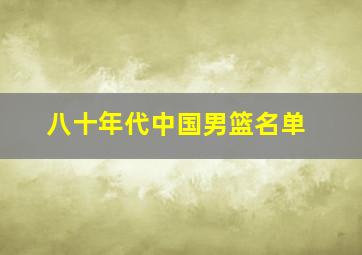 八十年代中国男篮名单